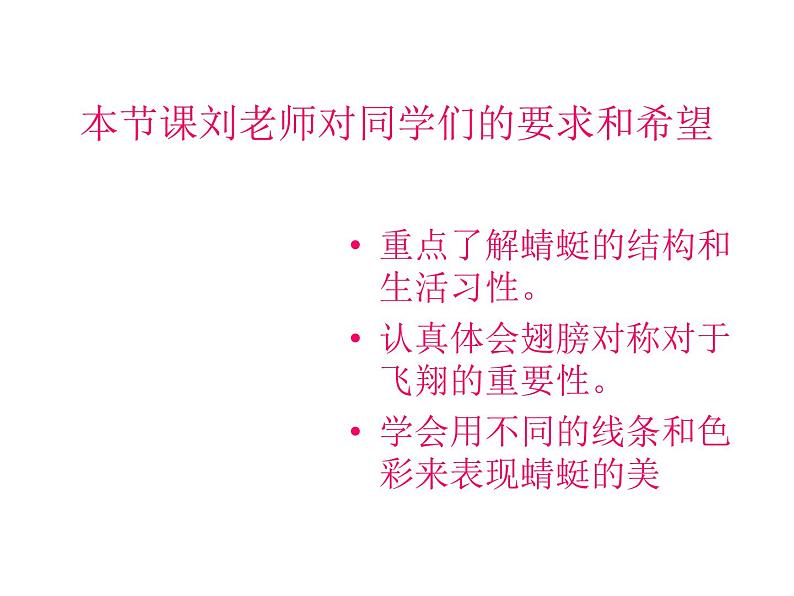 本节课刘老师对同学们的要求和希望

• 重点了解蜻蜓的结构和生活习性。
• 认真体会翅膀对称对于飞翔的重要性。
• 学会用不同的线条和色彩来表现蜻蜓的美